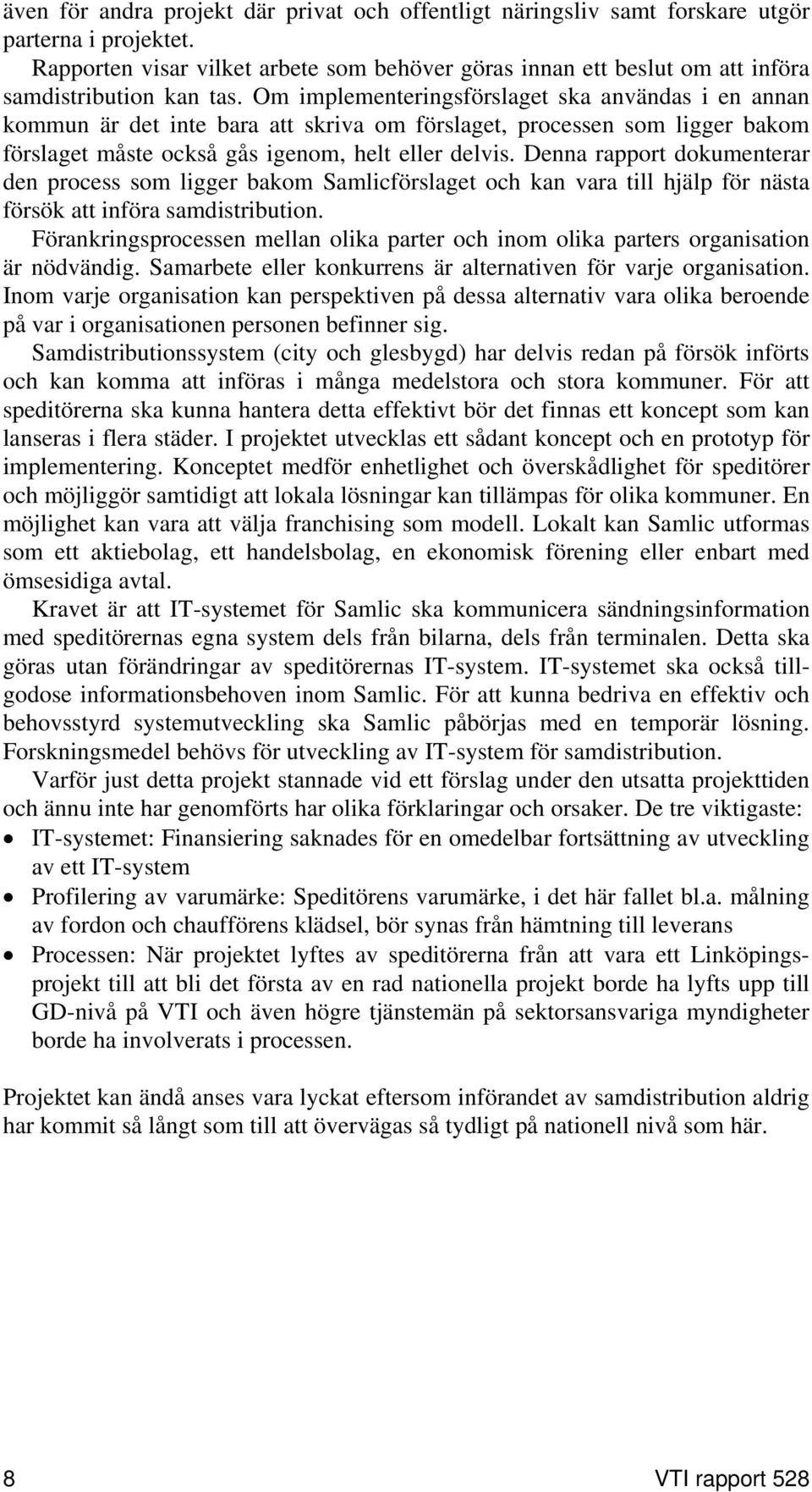 även för andra projekt där privat och offentligt näringsliv samt forskare utgör parterna i projektet.

Rapporten visar vilket arbete som behöver göras innan ett beslut om att införa samdistribution kan tas. Om implementeringsförslaget ska användas i en annan kommun är det inte bara att skriva om förslaget, processen som ligger bakom förslaget måste också gås igenom, helt eller delvis. Denna rapport dokumenterar den process som ligger bakom Samlicförslaget och kan vara till hjälp för nästa försök att införa samdistribution.

Förankringsprocessen mellan olika parter och inom olika parters organisation är nödvändig. Samarbete eller konkurrens är alternativen för varje organisation. Inom varje organisation kan perspektiven på dessa alternativ vara olika beroende på var i organisationen personen befinner sig.

Samdistributionssystem (city och glesbygd) har delvis redan på försök införts och kan komma att införas i många medelstora och stora kommuner. För att speditörerna ska kunna hantera detta effektivt bör det finnas ett koncept som kan lanseras i flera städer. I projektet utvecklas ett sådant koncept och en prototyp för implementering. Konceptet medför enhetlighet och överskådlighet för speditörer och möjliggör samtidigt att lokala lösningar kan tillämpas för olika kommuner. En möjlighet kan vara att välja franchising som modell. Lokalt kan Samlic utformas som ett aktiebolag, ett handelsbolag, en ekonomisk förening eller enbart med ömsesidiga avtal.

Kravet är att IT-systemet för Samlic ska kommunicera sändningsinformation med speditörernas egna system dels från bilarna, dels från terminalen. Detta ska göras utan förändringar av speditörernas IT-system. IT-systemet ska också tillgodose informationsbehoven inom Samlic. För att kunna bedriva en effektiv och behovsstyrd systemutveckling ska Samlic påbörjas med en temporär lösning. Forskningsmedel behövs för utveckling av IT-system för samdistribution.

Varför just detta projekt stannade vid ett förslag under den utsatta projekttiden och ännu inte har genomförts har olika förklaringar och orsaker. De tre viktigaste:

• IT-systemet: Finansiering saknades för en omedelbar fortsättning av utveckling av ett IT-system
• Profilering av varumärke: Speditörens varumärke, i det här fallet bl.a. målning av fordon och chaufförens klädsel, bör synas från hämtning till leverans
• Processen: När projektet lyftes av speditörerna från att vara ett Linköpingsprojekt till att bli det första av en rad nationella projekt borde ha lyfts upp till GD-nivå på VTI och även högre tjänstemän på sektorsansvariga myndigheter borde ha involverats i processen.

Projektet kan ändå anses vara lyckat eftersom införandet av samdistribution aldrig har kommit så långt som till att övervägas så tydligt på nationell nivå som här.

8 VTI rapport 528